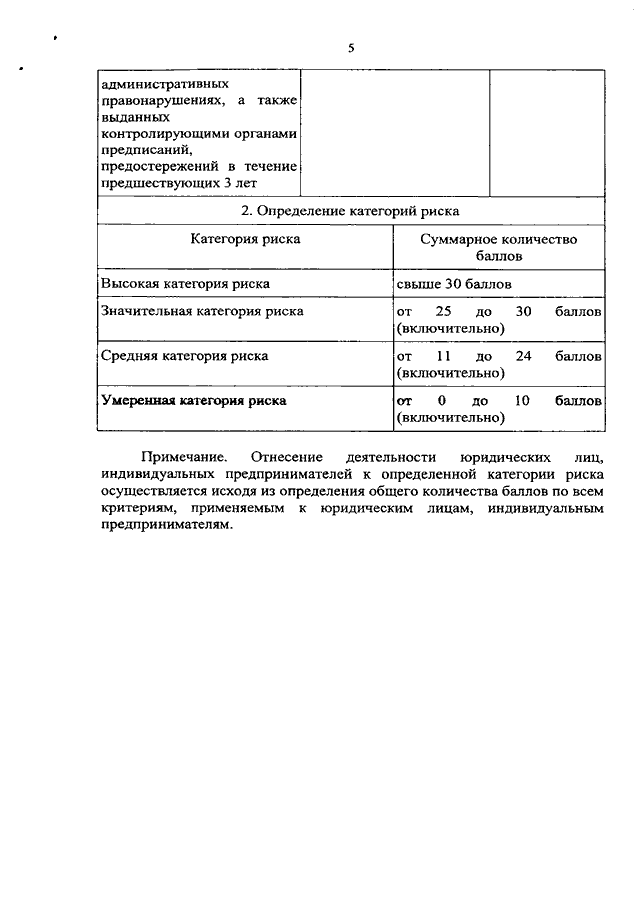 5

| административных правонарушениях, а также выданных контролирующими органами предписаний, предостережений в течение предшествующих 3 лет | | |
|---|---|---|

2. Определение категорий риска

| Категория риска | Суммарное количество баллов |
|---|---|
| Высокая категория риска | свыше 30 баллов |
| Значительная категория риска | от 25 до 30 баллов (включительно) |
| Средняя категория риска | от 11 до 24 баллов (включительно) |
| Умеренная категория риска | от 0 до 10 баллов (включительно) |

Примечание. Отнесение деятельности юридических лиц, индивидуальных предпринимателей к определенной категории риска осуществляется исходя из определения общего количества баллов по всем критериям, применяемым к юридическим лицам, индивидуальным предпринимателям.